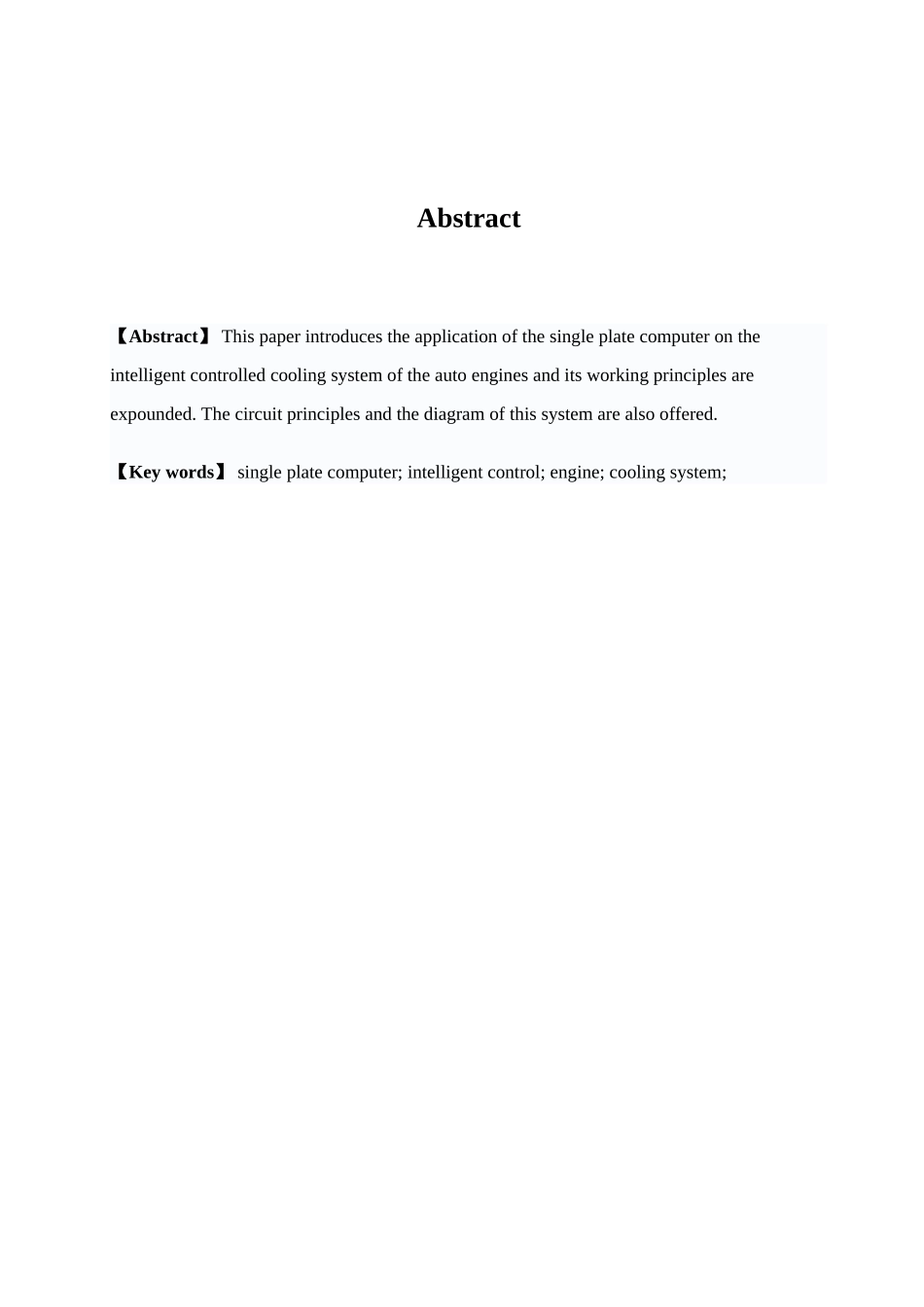 Abstract

【Abstract】 This paper introduces the application of the single plate computer on the intelligent controlled cooling system of the auto engines and its working principles are expounded. The circuit principles and the diagram of this system are also offered.

【Key words】 single plate computer; intelligent control; engine; cooling system;